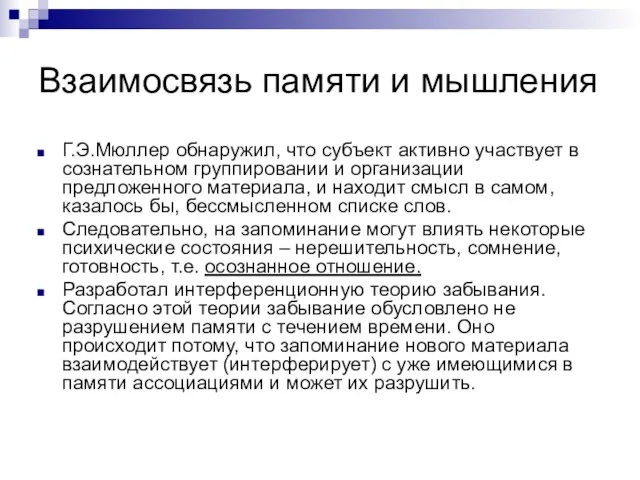 Взаимосвязь памяти и мышления

Г.Э.Мюллер обнаружил, что субъект активно участвует в сознательном группировании и организации предложенного материала, и находит смысл в самом, казалось бы, бессмысленном списке слов.

Следовательно, на запоминание могут влиять некоторые психические состояния – нерешительность, сомнение, готовность, т.е. осознанное отношение.

Разработал интерференционную теорию забывания. Согласно этой теории забывание обусловлено не разрушением памяти с течением времени. Оно происходит потому, что запоминание нового материала взаимодействует (интерферирует) с уже имеющимися в памяти ассоциациями и может их разрушить.